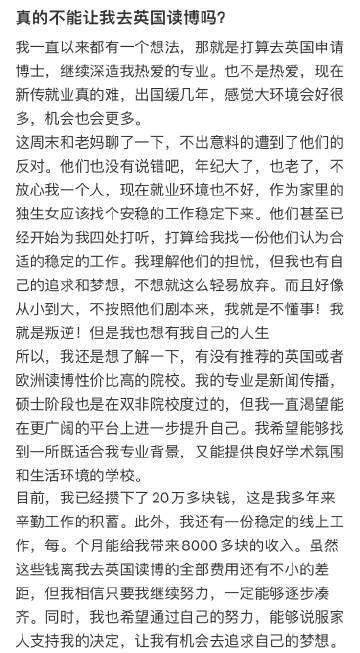 真的不能让我去英国读博吗？

我一直以来都有一个想法，那就是打算去英国申请博士，继续深造我热爱的专业。也不是热爱，现在新传就业真的难，出国缓几年，感觉大环境会好很多，机会也会更多。
这周末和老妈聊了一下，不出意料的遭到了他们的反对。他们也没有说错吧，年纪大了，也老了，不放心我一个人，现在就业环境也不好，作为家里的独生女应该找个安稳的工作稳定下来。他们甚至已经开始为我四处打听，打算给我找一份他们认为合适的稳定的工作。我理解他们的担忧，但我也有自己的追求和梦想，不想就这么轻易放弃。而且好像从小到大，不按照他们剧本来，我就是不懂事！我就是叛逆！但是我也想有我自己的人生
所以，我还是想了解一下，有没有推荐的英国或者欧洲读博性价比高的院校。我的专业是新闻传播，硕士阶段也是在双非院校度过的，但我一直渴望能在更广阔的平台上进一步提升自己。我希望能够找到一所既适合我专业背景，又能提供良好学术氛围和生活环境的学校。
目前，我已经攒下了20万多块钱，这是我多年来辛勤工作的积蓄。此外，我还有一份稳定的线上工作，每。个月能给我带来8000多块的收入。虽然这些钱离我去英国读博的全部费用还有不小的差距，但我相信只要我继续努力，一定能够逐步凑齐。同时，我也希望通过自己的努力，能够说服家人支持我的决定，让我有机会去追求自己的梦想。